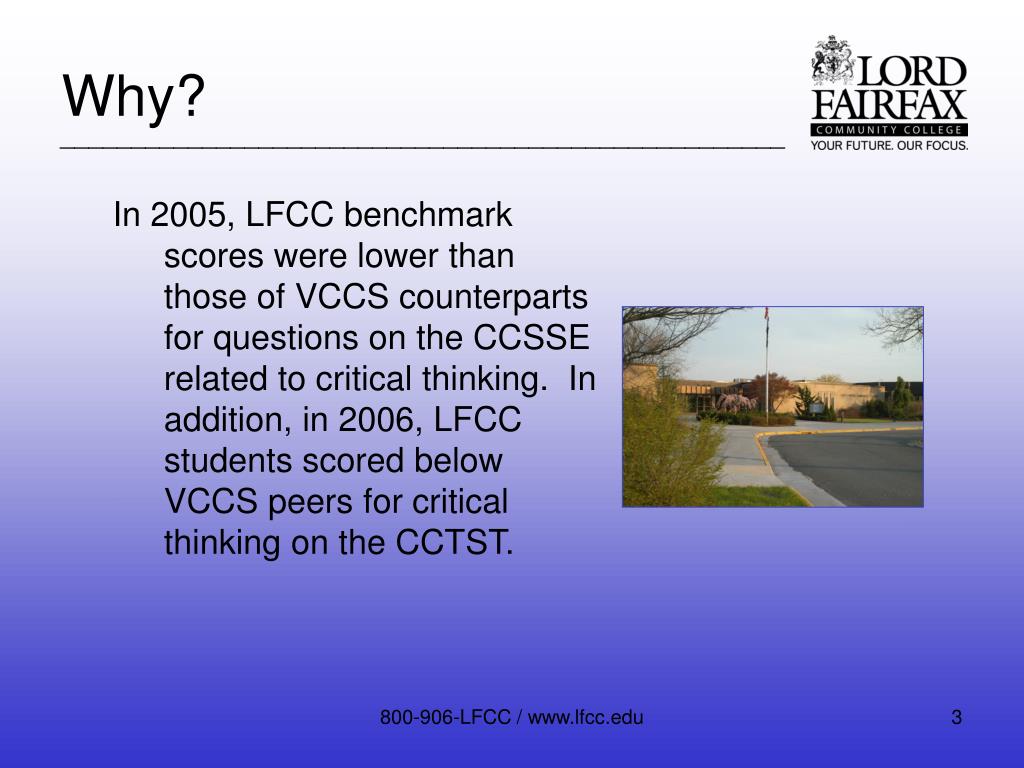 Why?

LORD FAIRFAX COMMUNITY COLLEGE
YOUR FUTURE. OUR FOCUS.

In 2005, LFCC benchmark scores were lower than those of VCCS counterparts for questions on the CCSSE related to critical thinking. In addition, in 2006, LFCC students scored below VCCS peers for critical thinking on the CCTST.

800-906-LFCC / www.lfcc.edu

3